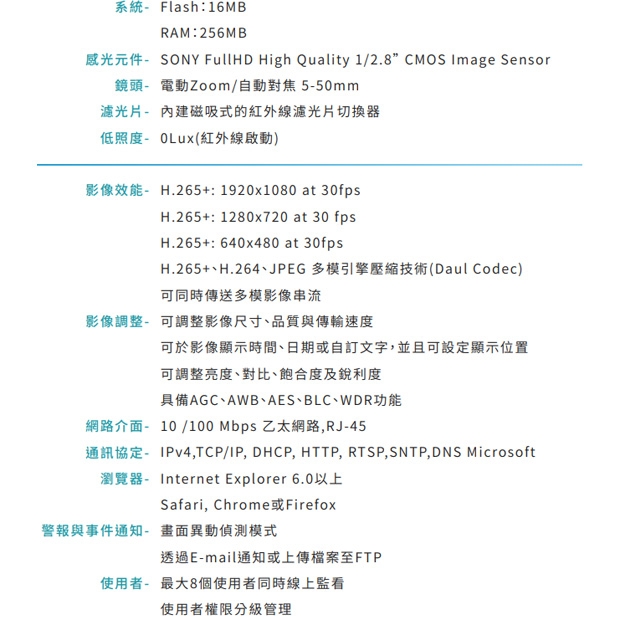 系統- Flash：16MB
RAM：256MB
感光元件- SONY FullHD High Quality 1/2.8” CMOS Image Sensor
鏡頭- 電動Zoom/自動對焦 5-50mm
濾光片- 內建磁吸式的紅外線濾光片切換器
低照度- 0Lux(紅外線啟動)

影像效能- H.265+: 1920x1080 at 30fps
H.265+: 1280x720 at 30 fps
H.265+: 640x480 at 30fps
H.265+、H.264、JPEG 多模引擎壓縮技術(Daul Codec)
可同時傳送多模影像串流
影像調整- 可調整影像尺寸、品質與傳輸速度
可於影像顯示時間、日期或自訂文字，並且可設定顯示位置
可調整亮度、對比、飽合度及銳利度
具備AGC、AWB、AES、BLC、WDR功能
網路介面- 10 /100 Mbps 乙太網路,RJ-45
通訊協定- IPv4,TCP/IP, DHCP, HTTP, RTSP,SNTP,DNS Microsoft
瀏覽器- Internet Explorer 6.0以上
Safari, Chrome或Firefox
警報與事件通知- 畫面異動偵測模式
透過E-mail通知或上傳檔案至FTP
使用者- 最大8個使用者同時線上監看
使用者權限分級管理